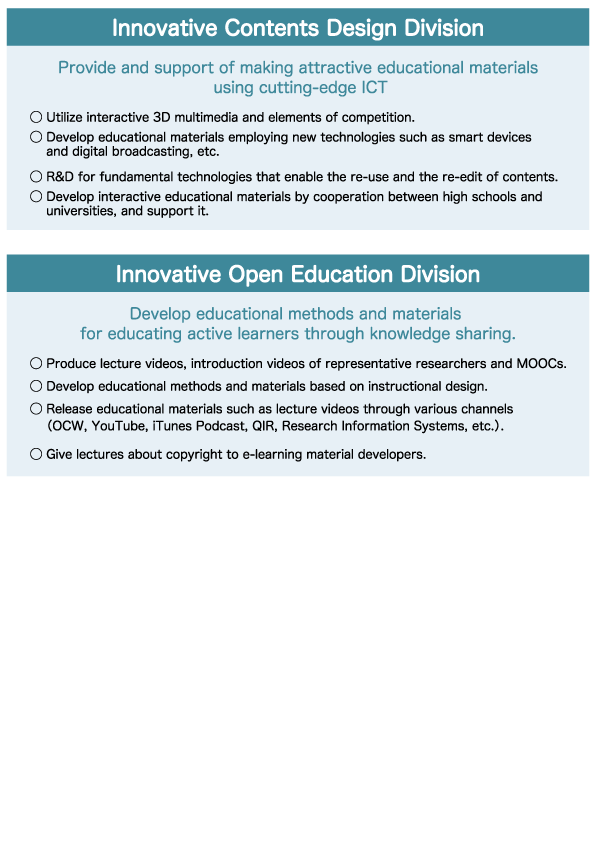 Innovative Contents Design Division

Provide and support of making attractive educational materials using cutting-edge ICT

○ Utilize interactive 3D multimedia and elements of competition.
○ Develop educational materials employing new technologies such as smart devices and digital broadcasting, etc.
○ R&D for fundamental technologies that enable the re-use and the re-edit of contents.
○ Develop interactive educational materials by cooperation between high schools and universities, and support it.

Innovative Open Education Division

Develop educational methods and materials for educating active learners through knowledge sharing.

○ Produce lecture videos, introduction videos of representative researchers and MOOCs.
○ Develop educational methods and materials based on instructional design.
○ Release educational materials such as lecture videos through various channels (OCW, YouTube, iTunes Podcast, QIR, Research Information Systems, etc.).
○ Give lectures about copyright to e-learning material developers.